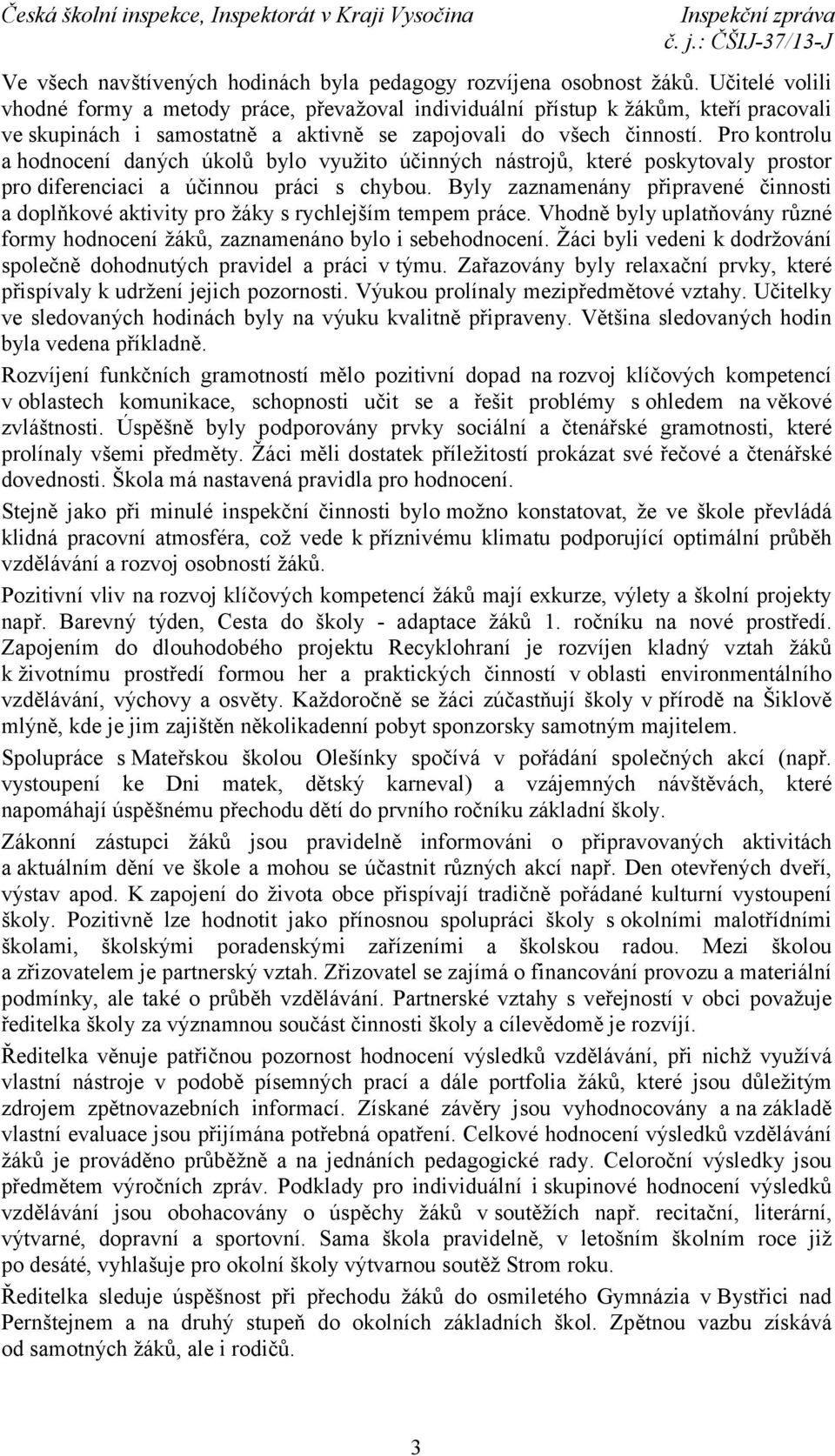 Česká školní inspekce, Inspektorát v Kraji Vysočina
Inspekční zpráva
č. j.: ČŠIJ-37/13-J

Ve všech navštívených hodinách byla pedagogy rozvíjena osobnost žáků. Učitelé volili vhodné formy a metody práce, převažoval individuální přístup k žákům, kteří pracovali ve skupinách i samostatně a aktivně se zapojovali do všech činností. Pro kontrolu a hodnocení daných úkolů bylo využito účinných nástrojů, které poskytovaly prostor pro diferenciaci a účinnou práci s chybou. Byly zaznamenány připravené činnosti a doplňkové aktivity pro žáky s rychlejším tempem práce. Vhodně byly uplatňovány různé formy hodnocení žáků, zaznamenáno bylo i sebehodnocení. Žáci byli vedeni k dodržování společně dohodnutých pravidel a práci v týmu. Zařazovány byly relaxační prvky, které přispívaly k udržení jejich pozornosti. Výukou prolínaly mezipředmětové vztahy. Učitelky ve sledovaných hodinách byly na výuku kvalitně připraveny. Většina sledovaných hodin byla vedena příkladně.

Rozvíjení funkčních gramotností mělo pozitivní dopad na rozvoj klíčových kompetencí v oblastech komunikace, schopnosti učit se a řešit problémy s ohledem na věkové zvláštnosti. Úspěšně byly podporovány prvky sociální a čtenářské gramotnosti, které prolínaly všemi předměty. Žáci měli dostatek příležitostí prokázat své řečové a čtenářské dovednosti. Škola má nastavená pravidla pro hodnocení.

Stejně jako při minulé inspekční činnosti bylo možno konstatovat, že ve škole převládá klidná pracovní atmosféra, což vede k příznivému klimatu podporující optimální průběh vzdělávání a rozvoj osobností žáků.

Pozitivní vliv na rozvoj klíčových kompetencí žáků mají exkurze, výlety a školní projekty např. Barevný týden, Cesta do školy - adaptace žáků 1. ročníku na nové prostředí. Zapojením do dlouhodobého projektu Recyklohraní je rozvíjen kladný vztah žáků k životnímu prostředí formou her a praktických činností v oblasti environmentálního vzdělávání, výchovy a osvěty. Každoročně se žáci zúčastňují školy v přírodě na Šiklově mlýně, kde je jim zajištěn několikadenní pobyt sponzorsky samotným majitelem.

Spolupráce s Mateřskou školou Olešínky spočívá v pořádání společných akcí (např. vystoupení ke Dni matek, dětský karneval) a vzájemných návštěvách, které napomáhají úspěšnému přechodu dětí do prvního ročníku základní školy.

Zákonní zástupci žáků jsou pravidelně informováni o připravovaných aktivitách a aktuálním dění ve škole a mohou se účastnit různých akcí např. Den otevřených dveří, výstav apod. K zapojení do života obce přispívají tradičně pořádané kulturní vystoupení školy. Pozitivně lze hodnotit jako přínosnou spolupráci školy s okolními malotřídními školami, školskými poradenskými zařízeními a školskou radou. Mezi školou a zřizovatelem je partnerský vztah. Zřizovatel se zajímá o financování provozu a materiální podmínky, ale také o průběh vzdělávání. Partnerské vztahy s veřejností v obci považuje ředitelka školy za významnou součást činnosti školy a cílevědomě je rozvíjí.

Ředitelka věnuje patřičnou pozornost hodnocení výsledků vzdělávání, při nichž využívá vlastní nástroje v podobě písemných prací a dále portfolia žáků, které jsou důležitým zdrojem zpětnovazebních informací. Získané závěry jsou vyhodnocovány a na základě vlastní evaluace jsou přijímána potřebná opatření. Celkové hodnocení výsledků vzdělávání žáků je prováděno průběžně a na jednáních pedagogické rady. Celoroční výsledky jsou předmětem výročních zpráv. Podklady pro individuální i skupinové hodnocení výsledků vzdělávání jsou obohacovány o úspěchy žáků v soutěžích např. recitační, literární, výtvarné, dopravní a sportovní. Sama škola pravidelně, v letošním školním roce již po desáté, vyhlašuje pro okolní školy výtvarnou soutěž Strom roku.

Ředitelka sleduje úspěšnost při přechodu žáků do osmiletého Gymnázia v Bystřici nad Pernštejnem a na druhý stupeň do okolních základních škol. Zpětnou vazbu získává od samotných žáků, ale i rodičů.

3